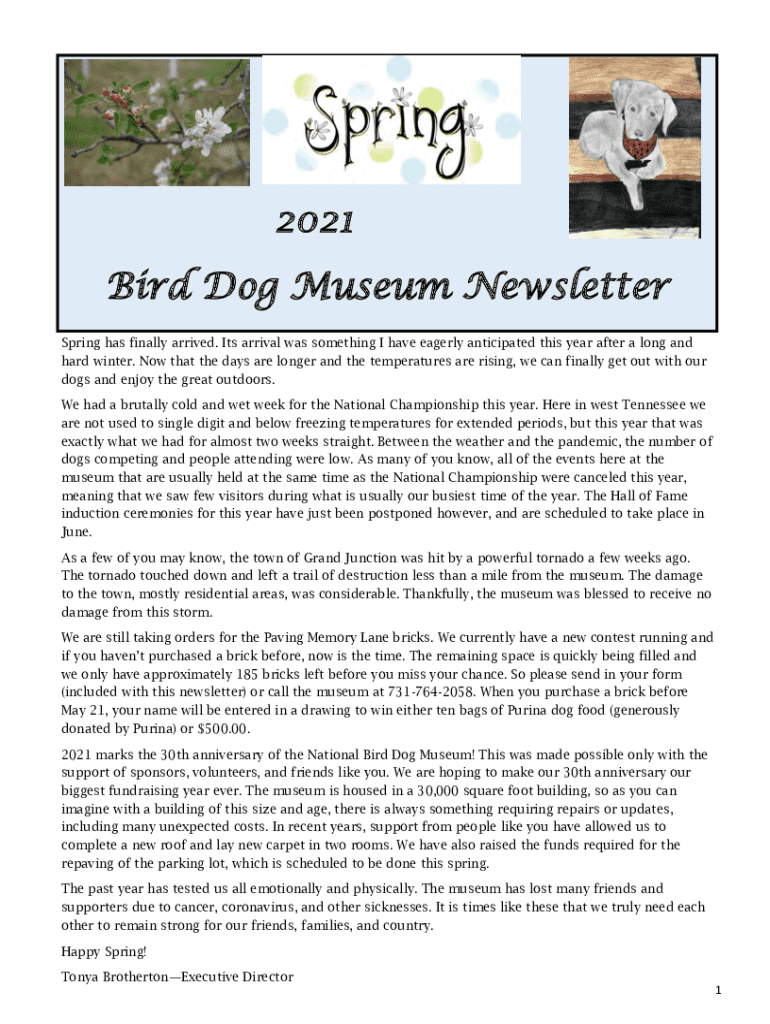 Spring

2021

Bird Dog Museum Newsletter

Spring has finally arrived. Its arrival was something I have eagerly anticipated this year after a long and hard winter. Now that the days are longer and the temperatures are rising, we can finally get out with our dogs and enjoy the great outdoors.

We had a brutally cold and wet week for the National Championship this year. Here in west Tennessee we are not used to single digit and below freezing temperatures for extended periods, but this year that was exactly what we had for almost two weeks straight. Between the weather and the pandemic, the number of dogs competing and people attending were low. As many of you know, all of the events here at the museum that are usually held at the same time as the National Championship were canceled this year, meaning that we saw few visitors during what is usually our busiest time of the year. The Hall of Fame induction ceremonies for this year have just been postponed however, and are scheduled to take place in June.

As a few of you may know, the town of Grand Junction was hit by a powerful tornado a few weeks ago. The tornado touched down and left a trail of destruction less than a mile from the museum. The damage to the town, mostly residential areas, was considerable. Thankfully, the museum was blessed to receive no damage from this storm.

We are still taking orders for the Paving Memory Lane bricks. We currently have a new contest running and if you haven't purchased a brick before, now is the time. The remaining space is quickly being filled and we only have approximately 185 bricks left before you miss your chance. So please send in your form (included with this newsletter) or call the museum at 731-764-2058. When you purchase a brick before May 21, your name will be entered in a drawing to win either ten bags of Purina dog food (generously donated by Purina) or $500.00.

2021 marks the 30th anniversary of the National Bird Dog Museum! This was made possible only with the support of sponsors, volunteers, and friends like you. We are hoping to make our 30th anniversary our biggest fundraising year ever. The museum is housed in a 30,000 square foot building, so as you can imagine with a building of this size and age, there is always something requiring repairs or updates, including many unexpected costs. In recent years, support from people like you have allowed us to complete a new roof and lay new carpet in two rooms. We have also raised the funds required for the repaving of the parking lot, which is scheduled to be done this spring.

The past year has tested us all emotionally and physically. The museum has lost many friends and supporters due to cancer, coronavirus, and other sicknesses. It is times like these that we truly need each other to remain strong for our friends, families, and country.

Happy Spring!

Tonya Brotherton—Executive Director

1